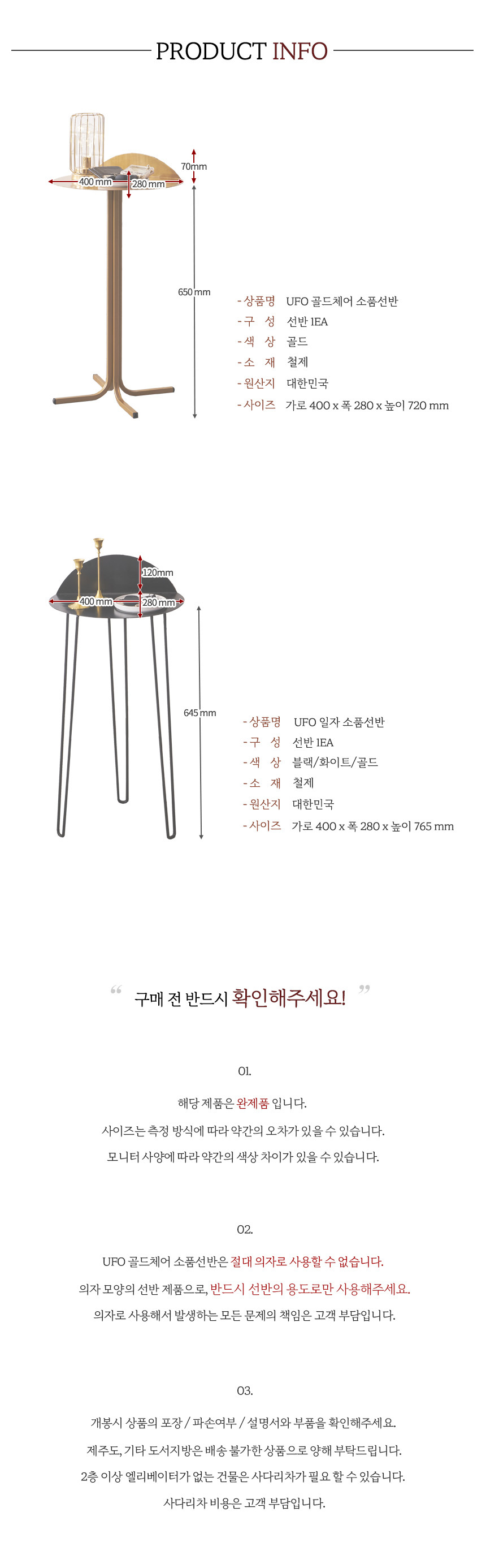 PRODUCT INFO

70mm

400 mm

280 mm

650 mm

- 상품명 UFO 골드체어 소품선반
- 구 성 선반 1EA
- 색 상 골드
- 소 재 철제
- 원산지 대한민국
- 사이즈 가로 400 x 폭 280 x 높이 720 mm

120mm

400 mm

280 mm

645 mm

- 상품명 UFO 일자 소품선반
- 구 성 선반 1EA
- 색 상 블랙/화이트/골드
- 소 재 철제
- 원산지 대한민국
- 사이즈 가로 400 x 폭 280 x 높이 765 mm

" 구매 전 반드시 확인해주세요! "

01.

해당 제품은 완제품 입니다.

사이즈는 측정 방식에 따라 약간의 오차가 있을 수 있습니다.

모니터 사양에 따라 약간의 색상 차이가 있을 수 있습니다.

02.

UFO 골드체어 소품선반은 절대 의자로 사용할 수 없습니다.

의자 모양의 선반 제품으로, 반드시 선반의 용도로만 사용해주세요.

의자로 사용해서 발생하는 모든 문제의 책임은 고객 부담입니다.

03.

개봉시 상품의 포장 / 파손여부 / 설명서와 부품을 확인해주세요.

제주도, 기타 도서지방은 배송 불가한 상품으로 양해 부탁드립니다.

2층 이상 엘리베이터가 없는 건물은 사다리차가 필요 할 수 있습니다.

사다리차 비용은 고객 부담입니다.